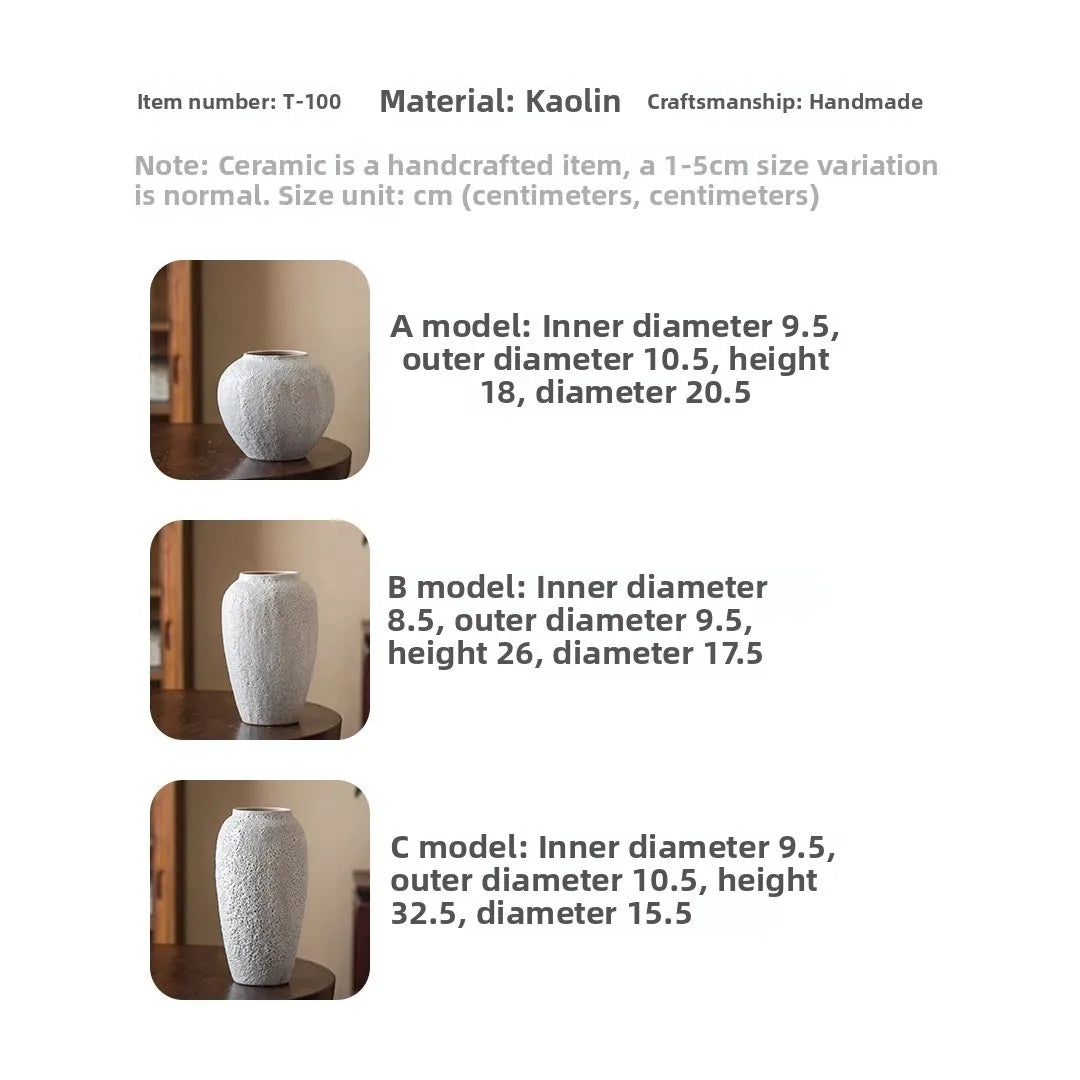 Item number: T-100 Material: Kaolin Craftsmanship: Handmade

Note: Ceramic is a handcrafted item, a 1-5cm size variation is normal. Size unit: cm (centimeters, centimeters)

A model: Inner diameter 9.5, outer diameter 10.5, height 18, diameter 20.5

B model: Inner diameter 8.5, outer diameter 9.5, height 26, diameter 17.5

C model: Inner diameter 9.5, outer diameter 10.5, height 32.5, diameter 15.5